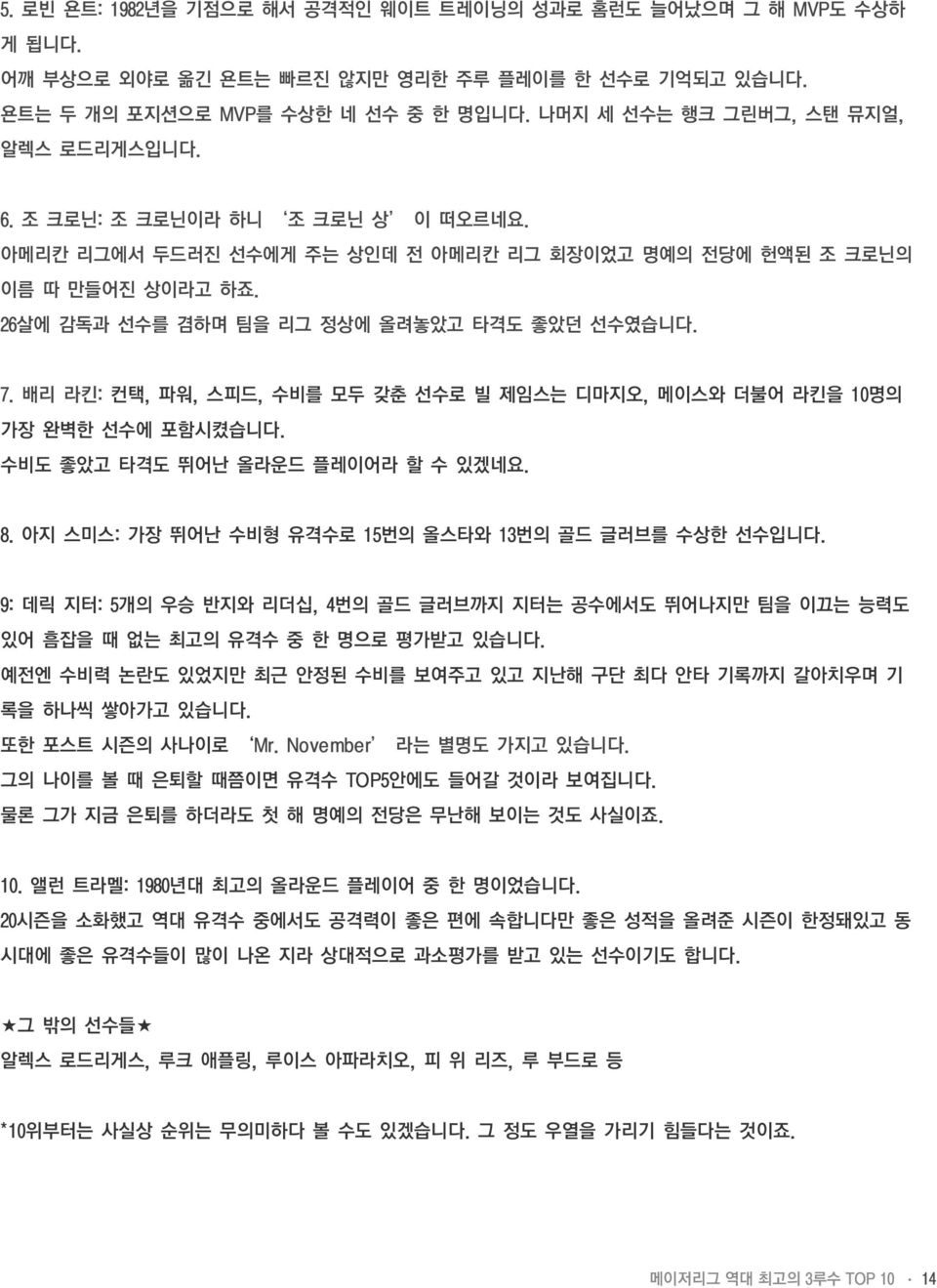 5. 로빈 욘트: 1982년을 기점으로 해서 공격적인 웨이트 트레이닝의 성과로 홈런도 늘어났고 그 해 MVP도 수상하게 됩니다.
어깨 부상으로 외야로 옮긴 욘트는 빠르진 않지만 영리한 주루 플레이를 한 선수로 기억되고 있습니다.
욘트는 두 개의 포지션으로 MVP를 수상한 네 선수 중 한 명입니다. 나머지 세 선수는 행크 그린버그, 스탠 뮤지얼, 알렉스 로드리게스입니다.

6. 조 크로닌: 조 크로닌이라 하니 '조 크로닌 상' 이 떠오르네요.
아메리칸 리그에서 두드러진 선수에게 주는 상인데 전 아메리칸 리그 회장이었고 명예의 전당에 헌액된 조 크로닌의 이름 따 만들어진 상이라고 하죠.
26살에 감독과 선수를 겸하며 팀을 리그 정상에 올려놓았고 타격도 좋았던 선수였습니다.

7. 배리 라킨: 컨택, 파워, 스피드, 수비를 모두 갖춘 선수로 빌 제임스는 디마지오, 메이스와 더불어 라킨을 10명의 가장 완벽한 선수에 포함시켰습니다.
수비도 좋았고 타격도 뛰어난 올라운드 플레이어라 할 수 있겠네요.

8. 아지 스미스: 가장 뛰어난 수비형 유격수로 15번의 올스타와 13번의 골드 글러브를 수상한 선수입니다.

9: 데릭 지터: 5개의 우승 반지와 리더십, 4번의 골드 글러브까지 지터는 공수에서도 뛰어나지만 팀을 이끄는 능력도 있어 흠잡을 때 없는 최고의 유격수 중 한 명으로 평가받고 있습니다.
예전엔 수비력 논란도 있었지만 최근 안정된 수비를 보여주고 있고 지난해 구단 최다 안타 기록까지 갈아치우며 기록을 하나씩 쌓아가고 있습니다.
또한 포스트 시즌의 사나이로 'Mr. November' 라는 별명도 가지고 있습니다.
그의 나이를 볼 때 은퇴할 때쯤이면 유격수 TOP5안에도 들어갈 것이라 보여집니다.
물론 그가 지금 은퇴를 하더라도 첫 해 명예의 전당은 무난해 보이는 것도 사실이죠.

10. 앨런 트라멜: 1980년대 최고의 올라운드 플레이어 중 한 명이었습니다.
20시즌을 소화했고 역대 유격수 중에서도 공격력이 좋은 편에 속합니다만 좋은 성적을 올려준 시즌이 한정돼있고 동시대에 좋은 유격수들이 많이 나온 지라 상대적으로 과소평가를 받고 있는 선수이기도 합니다.

★그 밖의 선수들★
알렉스 로드리게스, 루크 애플링, 루이스 아파라치오, 피 위 리즈, 루 부드로 등

*10위부터는 사실상 순위는 무의미하다 볼 수도 있겠습니다. 그 정도 우열을 가리기 힘들다는 것이죠.

메이저리그 역대 최고의 3루수 TOP 10 · 14